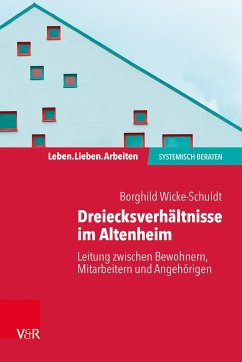 Leben.Lieben.Arbeiten

SYSTEMISCH BERATEN

Borghild Wicke-Schuldt

Dreiecksverhältnisse im Altenheim

Leitung zwischen Bewohnern, Mitarbeitern und Angehörigen

V&R